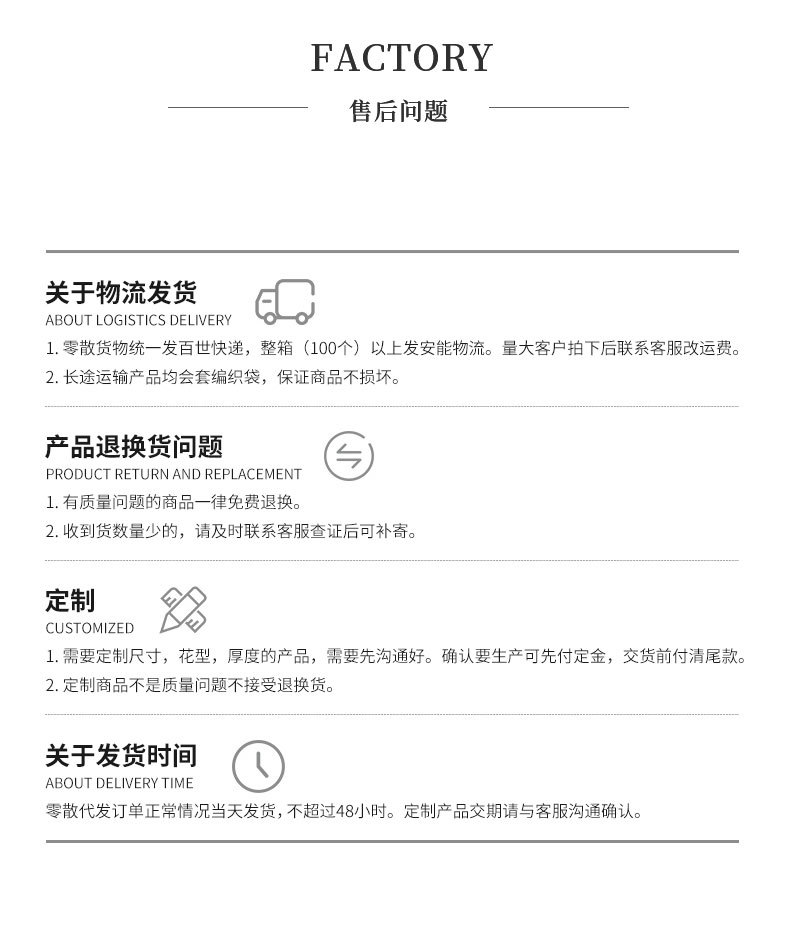 FACTORY

售后问题

关于物流发货
ABOUT LOGISTICS DELIVERY
1. 零散货物统一发百世快递，整箱（100个）以上发安能物流。量大客户拍下后联系客服改运费。
2. 长途运输产品均会套编织袋，保证商品不损坏。

产品退换货问题
PRODUCT RETURN AND REPLACEMENT
1. 有质量问题的商品一律免费退换。
2. 收到货数量少的，请及时联系客服查证后可补寄。

定制
CUSTOMIZED
1. 需要定制尺寸，花型，厚度的产品，需要先沟通好。确认要生产可先付定金，交货前付清尾款。
2. 定制商品不是质量问题不接受退换货。

关于发货时间
ABOUT DELIVERY TIME
零散代发订单正常情况当天发货，不超过48小时。定制产品交期请与客服沟通确认。